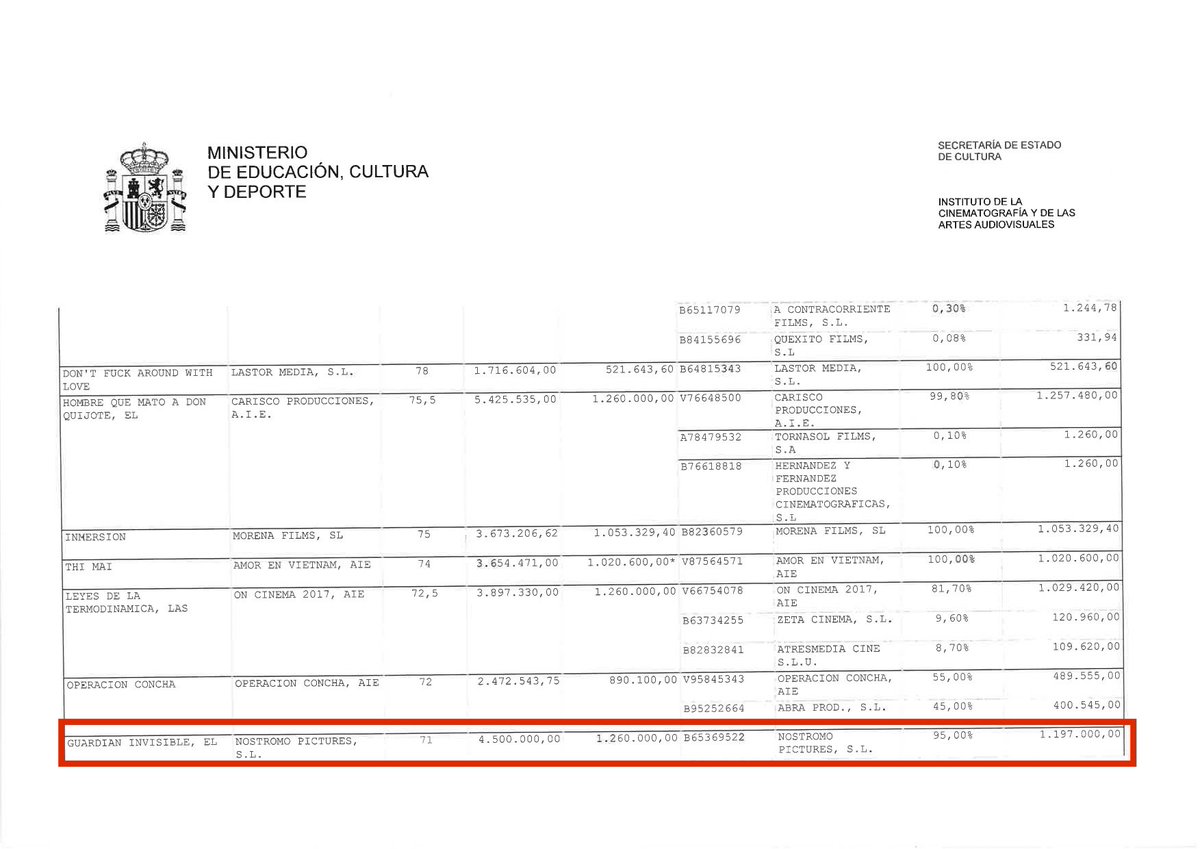 MINISTERIO
DE EDUCACIÓN, CULTURA
Y DEPORTE

SECRETARÍA DE ESTADO
DE CULTURA

INSTITUTO DE LA
CINEMATOGRAFÍA Y DE LAS
ARTES AUDIOVISUALES

| | | | | | | | | |
|---|---|---|---|---|---|---|---|---|
| | | | | | B65117079 | A CONTRACORRIENTE FILMS, S.L. | 0,30% | 1.244,78 |
| | | | | | B84155696 | QUEXITO FILMS, S.L | 0,08% | 331,94 |
| DON'T FUCK AROUND WITH LOVE | LASTOR MEDIA, S.L. | 78 | 1.716.604,00 | 521.643,60 | B64815343 | LASTOR MEDIA, S.L. | 100,00% | 521.643,60 |
| HOMBRE QUE MATO A DON QUIJOTE, EL | CARISCO PRODUCCIONES, A.I.E. | 75,5 | 5.425.535,00 | 1.260.000,00 | V76648500 | CARISCO PRODUCCIONES, A.I.E. | 99,80% | 1.257.480,00 |
| | | | | | A78479532 | TORNASOL FILMS, S.A | 0,10% | 1.260,00 |
| | | | | | B76618818 | HERNANDEZ Y FERNANDEZ PRODUCCIONES CINEMATOGRAFICAS, S.L | 0,10% | 1.260,00 |
| INMERSION | MORENA FILMS, SL | 75 | 3.673.206,62 | 1.053.329,40 | B82360579 | MORENA FILMS, SL | 100,00% | 1.053.329,40 |
| THI MAI | AMOR EN VIETNAM, AIE | 74 | 3.654.471,00 | 1.020.600,00* | V87564571 | AMOR EN VIETNAM, AIE | 100,00% | 1.020.600,00 |
| LEYES DE LA TERMODINAMICA, LAS | ON CINEMA 2017, AIE | 72,5 | 3.897.330,00 | 1.260.000,00 | V66754078 | ON CINEMA 2017, AIE | 81,70% | 1.029.420,00 |
| | | | | | B63734255 | ZETA CINEMA, S.L. | 9,60% | 120.960,00 |
| | | | | | B82832841 | ATRESMEDIA CINE S.L.U. | 8,70% | 109.620,00 |
| OPERACION CONCHA | OPERACION CONCHA, AIE | 72 | 2.472.543,75 | 890.100,00 | V95845343 | OPERACION CONCHA, AIE | 55,00% | 489.555,00 |
| | | | | | B95252664 | ABRA PROD., S.L. | 45,00% | 400.545,00 |
| GUARDIAN INVISIBLE, EL | NOSTROMO PICTURES, S.L. | 71 | 4.500.000,00 | 1.260.000,00 | B65369522 | NOSTROMO PICTURES, S.L. | 95,00% | 1.197.000,00 |